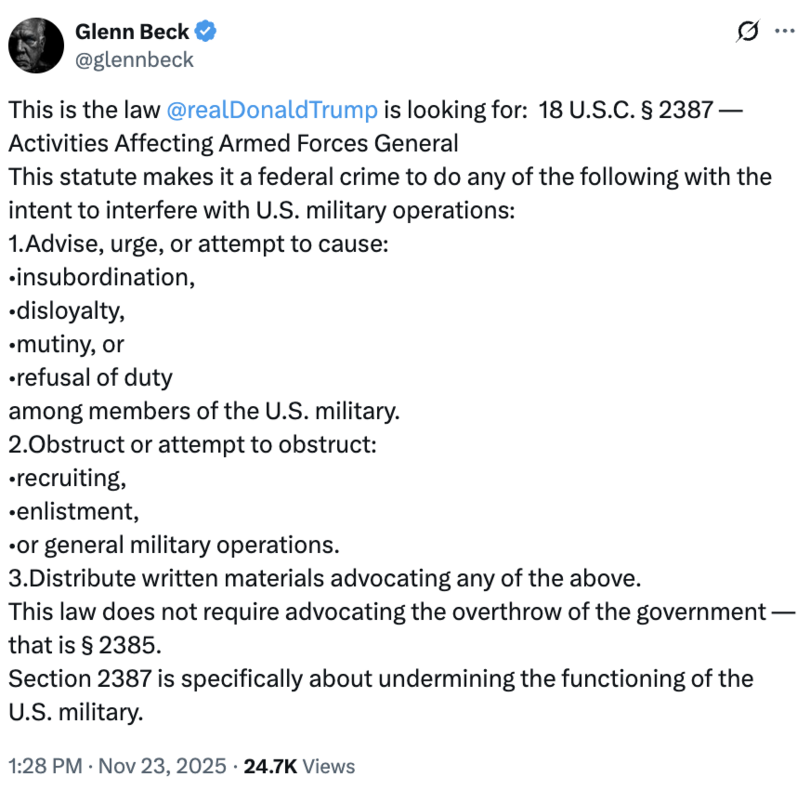 Glenn Beck
@glennbeck

This is the law @realDonaldTrump is looking for: 18 U.S.C. § 2387 — Activities Affecting Armed Forces General
This statute makes it a federal crime to do any of the following with the intent to interfere with U.S. military operations:
1.Advise, urge, or attempt to cause:
•insubordination,
•disloyalty,
•mutiny, or
•refusal of duty
among members of the U.S. military.
2.Obstruct or attempt to obstruct:
•recruiting,
•enlistment,
•or general military operations.
3.Distribute written materials advocating any of the above.
This law does not require advocating the overthrow of the government — that is § 2385.
Section 2387 is specifically about undermining the functioning of the U.S. military.

1:28 PM · Nov 23, 2025 · 24.7K Views